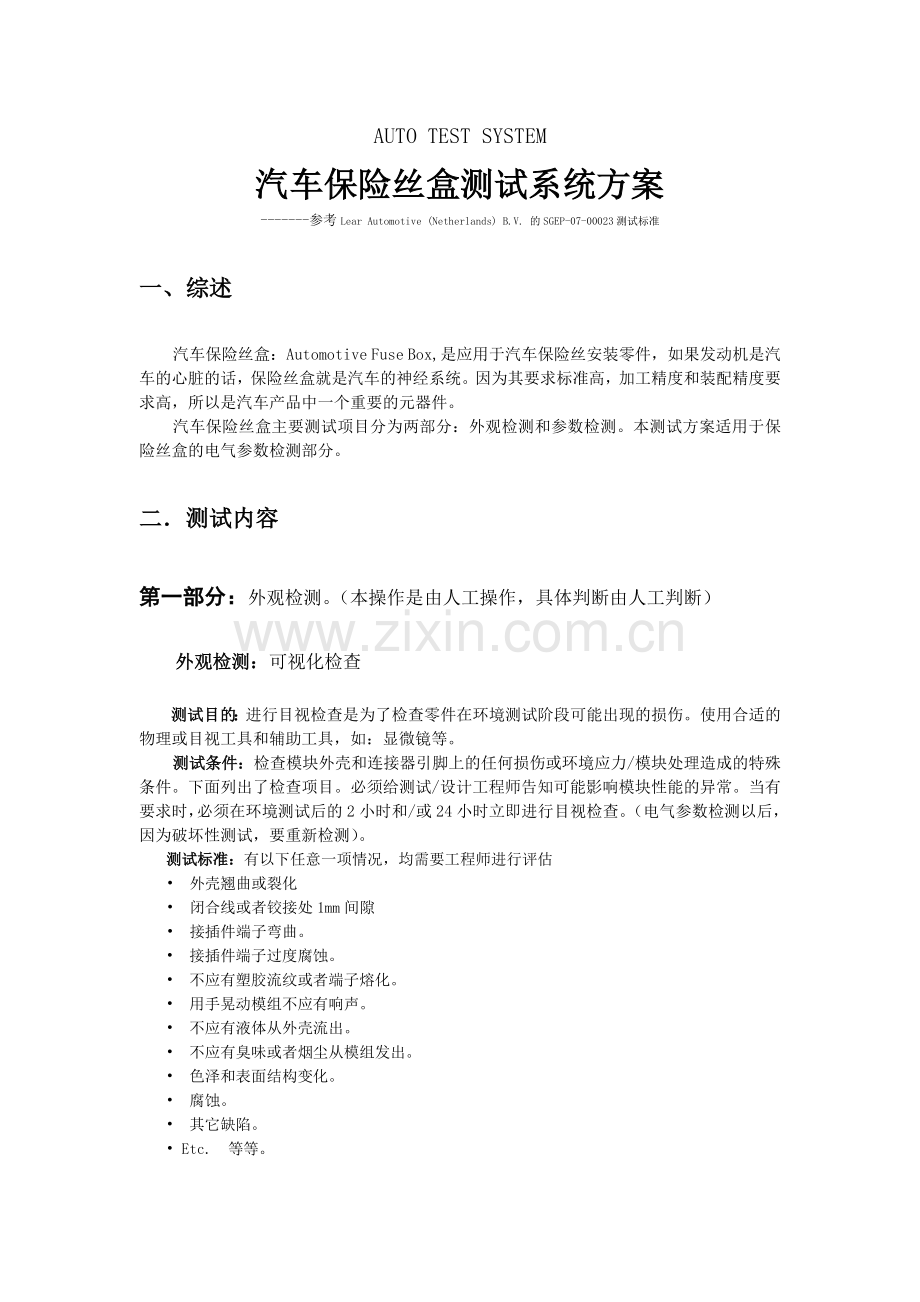 AUTO TEST SYSTEM

汽车保险丝盒测试系统方案

-------参考Lear Automotive (Netherlands) B.V. 的SGEP-07-00023测试标准

一、综述

汽车保险丝盒：Automotive Fuse Box,是应用于汽车保险丝安装零件，如果发动机是汽车的心脏的话，保险丝盒就是汽车的神经系统。因为其要求标准高，加工精度和装配精度要求高，所以是汽车产品中一个重要的元器件。

汽车保险丝盒主要测试项目分为两部分：外观检测和参数检测。本测试方案适用于保险丝盒的电气参数检测部分。

二．测试内容

第一部分：外观检测。（本操作是由人工操作，具体判断由人工判断）

外观检测：可视化检查

测试目的：进行目视检查是为了检查零件在环境测试阶段可能出现的损伤。使用合适的物理或目视工具和辅助工具，如：显微镜等。

测试条件：检查模块外壳和连接器引脚上的任何损伤或环境应力/模块处理造成的特殊条件。下面列出了检查项目。必须给测试/设计工程师告知可能影响模块性能的异常。当有要求时，必须在环境测试后的2小时和/或24小时立即进行目视检查。（电气参数检测以后，因为破坏性测试，要重新检测）。

测试标准：有以下任意一项情况，均需要工程师进行评估
• 外壳翘曲或裂化
• 闭合线或者铰接处1mm间隙
• 接插件端子弯曲。
• 接插件端子过度腐蚀。
• 不应有塑胶流纹或者端子熔化。
• 用手晃动模组不应有响声。
• 不应有液体从外壳流出。
• 不应有臭味或者烟尘从模组发出。
• 色泽和表面结构变化。
• 腐蚀。
• 其它缺陷。
• Etc. 等等。

www.zixin.com.cn